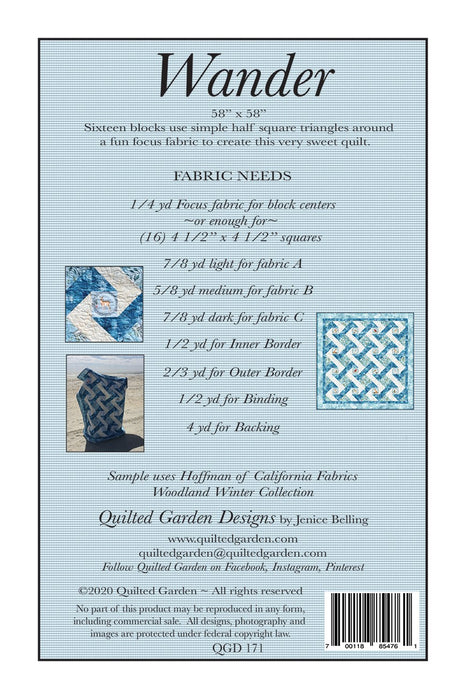 Wander

58" x 58"
Sixteen blocks use simple half square triangles around a fun focus fabric to create this very sweet quilt.

FABRIC NEEDS

1/4 yd Focus fabric for block centers
~or enough for~
(16) 4 1/2" x 4 1/2" squares

7/8 yd light for fabric A

5/8 yd medium for fabric B

7/8 yd dark for fabric C

1/2 yd for Inner Border

2/3 yd for Outer Border

1/2 yd for Binding

4 yd for Backing

Sample uses Hoffman of California Fabrics
Woodland Winter Collection

Quilted Garden Designs by Jenice Belling

www.quiltedgarden.com
quiltedgarden@quiltedgarden.com
Follow Quilted Garden on Facebook, Instagram, Pinterest

©2020 Quilted Garden ~ All rights reserved

No part of this product may be reproduced in any form, including commercial sale. All designs, photography and images are protected under federal copyright law.

QGD 171

7 00118 85476 1